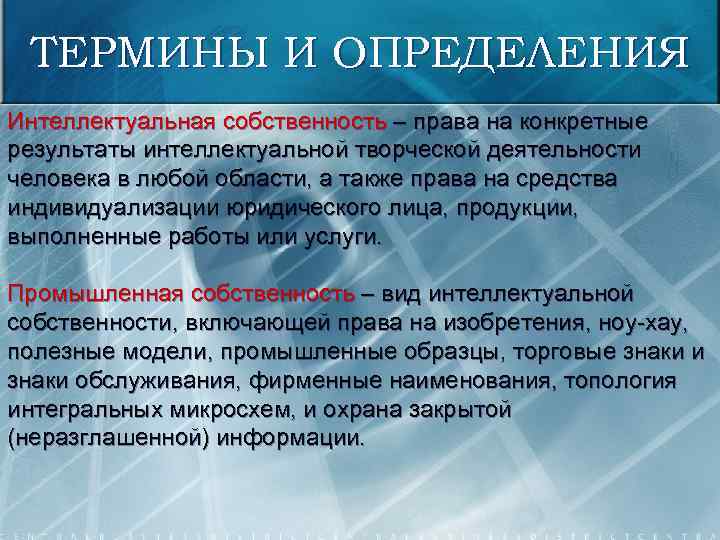 ТЕРМИНЫ И ОПРЕДЕЛЕНИЯ

Интеллектуальная собственность – права на конкретные результаты интеллектуальной творческой деятельности человека в любой области, а также права на средства индивидуализации юридического лица, продукции, выполненные работы или услуги.

Промышленная собственность – вид интеллектуальной собственности, включающей права на изобретения, ноу-хау, полезные модели, промышленные образцы, торговые знаки и знаки обслуживания, фирменные наименования, топология интегральных микросхем, и охрана закрытой (неразглашенной) информации.